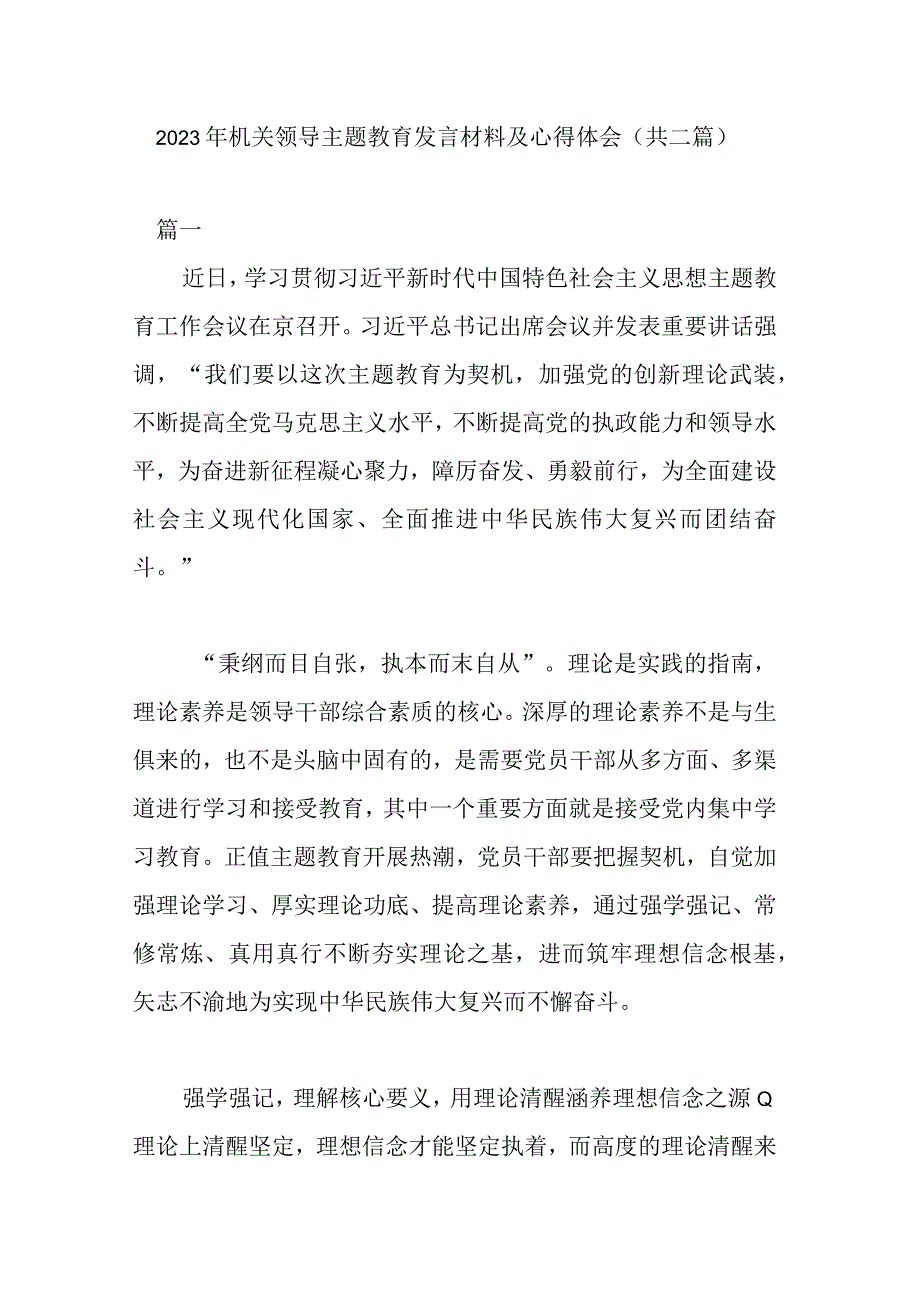 2023年机关领导主题教育发言材料及心得体会（共二篇）

篇一

近日，学习贯彻习近平新时代中国特色社会主义思想主题教育工作会议在京召开。习近平总书记出席会议并发表重要讲话强调，“我们要以这次主题教育为契机，加强党的创新理论武装，不断提高全党马克思主义水平，不断提高党的执政能力和领导水平，为奋进新征程凝心聚力，障厉奋发、勇毅前行，为全面建设社会主义现代化国家、全面推进中华民族伟大复兴而团结奋斗。”

“秉纲而目自张，执本而末自从”。理论是实践的指南，理论素养是领导干部综合素质的核心。深厚的理论素养不是与生俱来的，也不是头脑中固有的，是需要党员干部从多方面、多渠道进行学习和接受教育，其中一个重要方面就是接受党内集中学习教育。正值主题教育开展热潮，党员干部要把握契机，自觉加强理论学习、厚实理论功底、提高理论素养，通过强学强记、常修常炼、真用真行不断夯实理论之基，进而筑牢理想信念根基，矢志不渝地为实现中华民族伟大复兴而不懈奋斗。

强学强记，理解核心要义，用理论清醒涵养理想信念之源Q理论上清醒坚定，理想信念才能坚定执着，而高度的理论清醒来